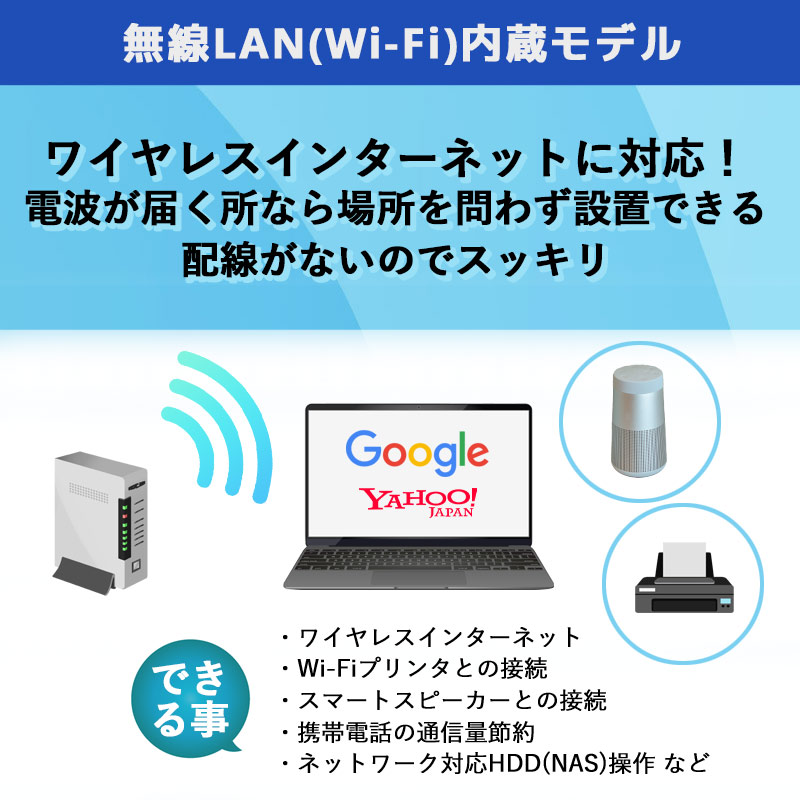 無線LAN(Wi-Fi)内蔵モデル

ワイヤレスインターネットに対応！
電波が届く所なら場所を問わず設置できる
配線がないのでスッキリ

Google

YAHOO! JAPAN

できる事

・ワイヤレスインターネット
・Wi-Fiプリンタとの接続
・スマートスピーカーとの接続
・携帯電話の通信量節約
・ネットワーク対応HDD(NAS)操作 など